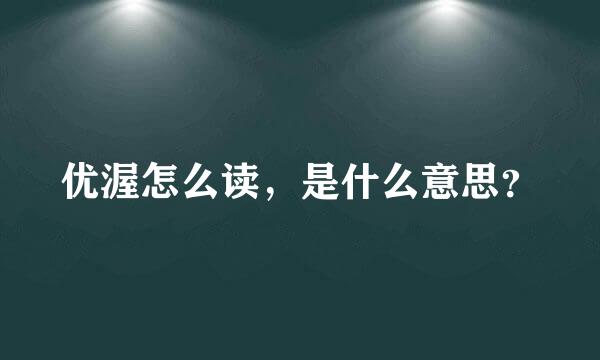 优渥怎么读，是什么意思?